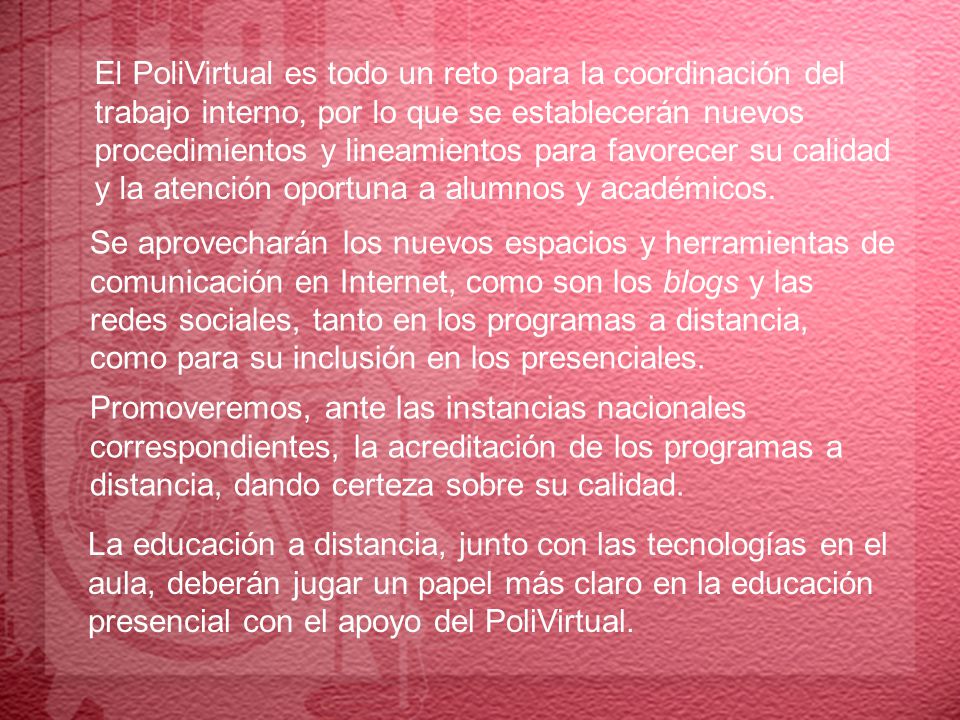 El PoliVirtual es todo un reto para la coordinación del trabajo interno, por lo que se establecerán nuevos procedimientos y lineamientos para favorecer su calidad y la atención oportuna a alumnos y académicos.

Se aprovecharán los nuevos espacios y herramientas de comunicación en Internet, como son los blogs y las redes sociales, tanto en los programas a distancia, como para su inclusión en los presenciales.

Promoveremos, ante las instancias nacionales correspondientes, la acreditación de los programas a distancia, dando certeza sobre su calidad.

La educación a distancia, junto con las tecnologías en el aula, deberán jugar un papel más claro en la educación presencial con el apoyo del PoliVirtual.